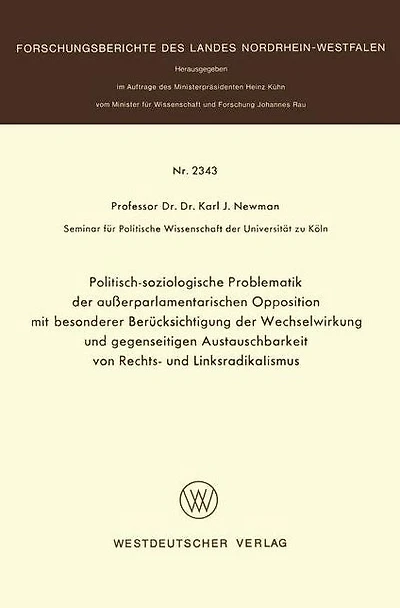 FORSCHUNGSBERICHTE DES LANDES NORDRHEIN-WESTFALEN

Herausgegeben

im Auftrage des Ministerpräsidenten Heinz Kühn

vom Minister für Wissenschaft und Forschung Johannes Rau

Nr. 2343

Professor Dr. Dr. Karl J. Newman

Seminar für Politische Wissenschaft der Universität zu Köln

Politisch-soziologische Problematik der außerparlamentarischen Opposition mit besonderer Berücksichtigung der Wechselwirkung und gegenseitigen Austauschbarkeit von Rechts- und Linksradikalismus

WESTDEUTSCHER VERLAG